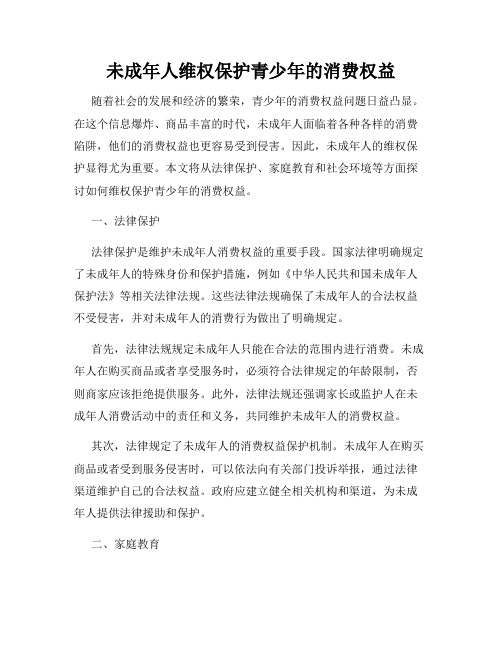 未成年人维权保护青少年的消费权益

随着社会的发展和经济的繁荣，青少年的消费权益问题日益凸显。在这个信息爆炸、商品丰富的时代，未成年人面临着各种各样的消费陷阱，他们的消费权益也更容易受到侵害。因此，未成年人的维权保护显得尤为重要。本文将从法律保护、家庭教育和社会环境等方面探讨如何维权保护青少年的消费权益。

一、法律保护

法律保护是维护未成年人消费权益的重要手段。国家法律明确规定了未成年人的特殊身份和保护措施，例如《中华人民共和国未成年人保护法》等相关法律法规。这些法律法规确保了未成年人的合法权益不受侵害，并对未成年人的消费行为做出了明确规定。

首先，法律法规规定未成年人只能在合法的范围内进行消费。未成年人在购买商品或者享受服务时，必须符合法律规定的年龄限制，否则商家应该拒绝提供服务。此外，法律法规还强调家长或监护人在未成年人消费活动中的责任和义务，共同维护未成年人的消费权益。

其次，法律规定了未成年人的消费权益保护机制。未成年人在购买商品或者受到服务侵害时，可以依法向有关部门投诉举报，通过法律渠道维护自己的合法权益。政府应建立健全相关机构和渠道，为未成年人提供法律援助和保护。

二、家庭教育